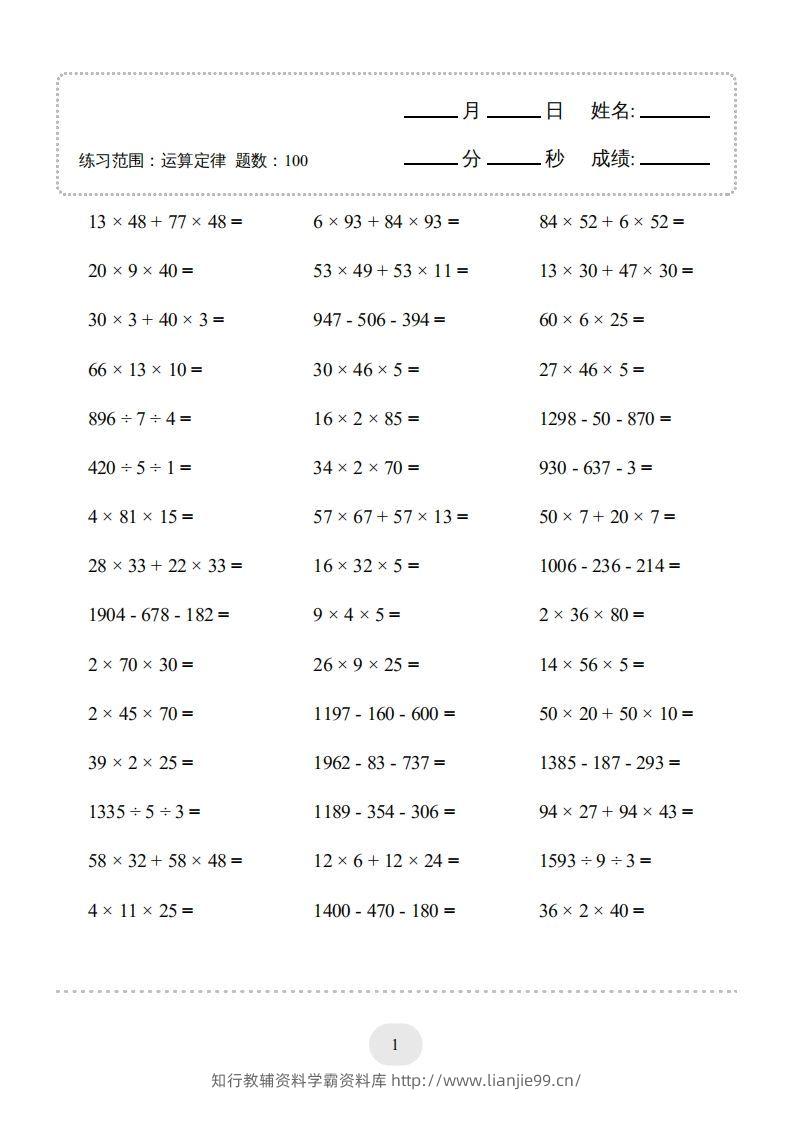 ____月____日 姓名:____

练习范围：运算定律 题数：100

____分____秒 成绩:____

$13 \times 48 + 77 \times 48 =$

$20 \times 9 \times 40 =$

$30 \times 3 + 40 \times 3 =$

$66 \times 13 \times 10 =$

$896 \div 7 \div 4 =$

$420 \div 5 \div 1 =$

$4 \times 81 \times 15 =$

$28 \times 33 + 22 \times 33 =$

$1904 - 678 - 182 =$

$2 \times 70 \times 30 =$

$2 \times 45 \times 70 =$

$39 \times 2 \times 25 =$

$1335 \div 5 \div 3 =$

$58 \times 32 + 58 \times 48 =$

$4 \times 11 \times 25 =$

$6 \times 93 + 84 \times 93 =$

$53 \times 49 + 53 \times 11 =$

$947 - 506 - 394 =$

$30 \times 46 \times 5 =$

$16 \times 2 \times 85 =$

$34 \times 2 \times 70 =$

$57 \times 67 + 57 \times 13 =$

$16 \times 32 \times 5 =$

$9 \times 4 \times 5 =$

$26 \times 9 \times 25 =$

$1197 - 160 - 600 =$

$1962 - 83 - 737 =$

$1189 - 354 - 306 =$

$12 \times 6 + 12 \times 24 =$

$1400 - 470 - 180 =$

$84 \times 52 + 6 \times 52 =$

$13 \times 30 + 47 \times 30 =$

$60 \times 6 \times 25 =$

$27 \times 46 \times 5 =$

$1298 - 50 - 870 =$

$930 - 637 - 3 =$

$50 \times 7 + 20 \times 7 =$

$1006 - 236 - 214 =$

$2 \times 36 \times 80 =$

$14 \times 56 \times 5 =$

$50 \times 20 + 50 \times 10 =$

$1385 - 187 - 293 =$

$94 \times 27 + 94 \times 43 =$

$1593 \div 9 \div 3 =$

$36 \times 2 \times 40 =$

1

知行教辅资料学霸资料库 http://www.lianjie99.cn/